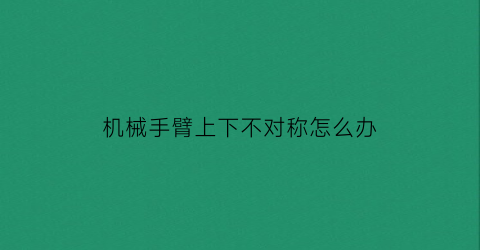 机械手臂上下不对称怎么办